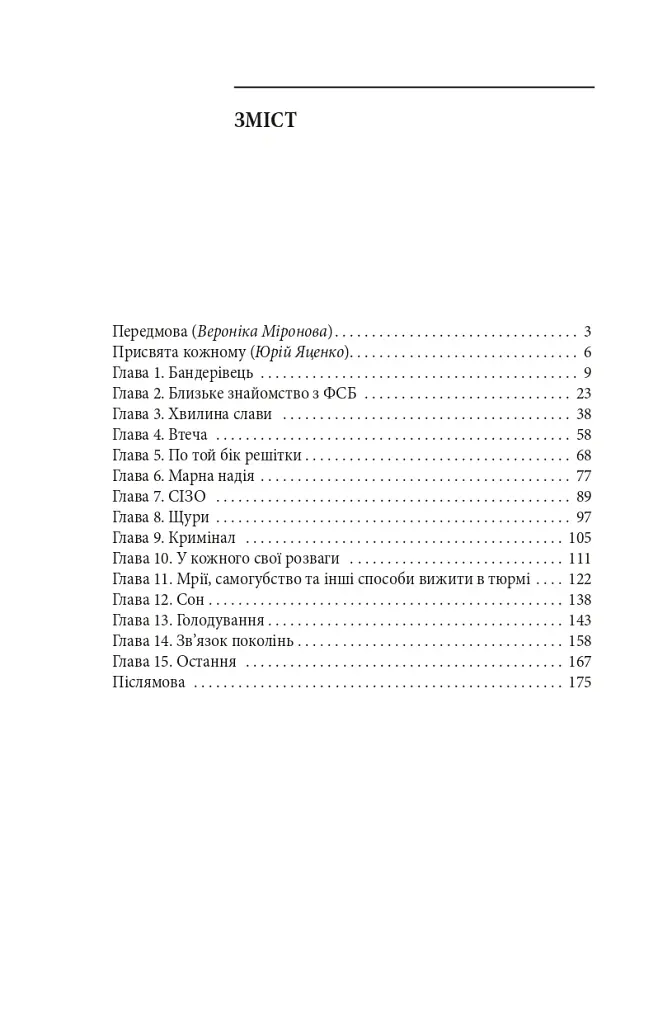 ЗМІСТ

Передмова (Вероніка Міронова) 3
Присвята кожному (Юрій Яценко) 6
Глава 1. Бандерівець 9
Глава 2. Близьке знайомство з ФСБ 23
Глава 3. Хвилина слави 38
Глава 4. Втеча 58
Глава 5. По той бік решітки 68
Глава 6. Марна надія 77
Глава 7. СІЗО 89
Глава 8. Щури 97
Глава 9. Кримінал 105
Глава 10. У кожного свої розваги 111
Глава 11. Мрії, самогубство та інші способи вижити в тюрмі 122
Глава 12. Сон 138
Глава 13. Голодування 143
Глава 14. Зв'язок поколінь 158
Глава 15. Остання 167
Післямова 175